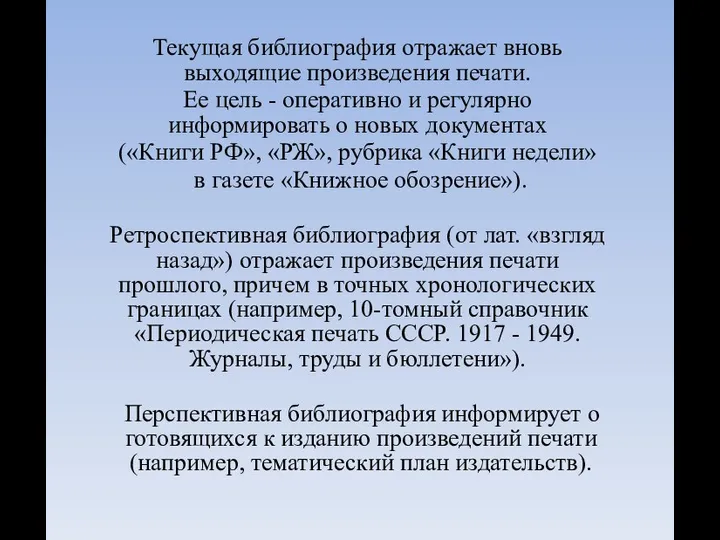 Текущая библиография отражает вновь выходящие произведения печати. Ее цель - оперативно и регулярно информировать о новых документах («Книги РФ», «РЖ», рубрика «Книги недели» в газете «Книжное обозрение»).

Ретроспективная библиография (от лат. «взгляд назад») отражает произведения печати прошлого, причем в точных хронологических границах (например, 10-томный справочник «Периодическая печать СССР. 1917 - 1949. Журналы, труды и бюллетени»).

Перспективная библиография информирует о готовящихся к изданию произведений печати (например, тематический план издательств).